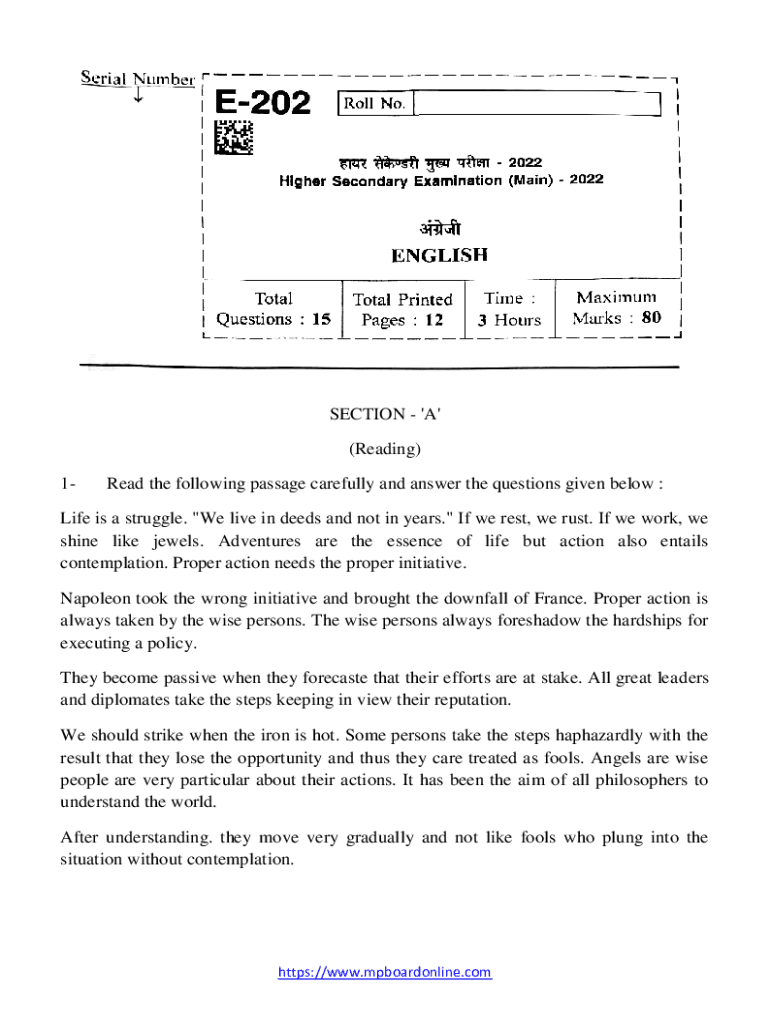 Serial Number

E-202

Roll No.

हायर सेकेण्डरी मुख्य परीक्षा - 2022
Higher Secondary Examination (Main) - 2022

अंग्रेजी
ENGLISH

| Total Questions : 15 | Total Printed Pages : 12 | Time : 3 Hours | Maximum Marks : 80 |
|---|---|---|---|

SECTION - 'A'

(Reading)

1- Read the following passage carefully and answer the questions given below :

Life is a struggle. "We live in deeds and not in years." If we rest, we rust. If we work, we shine like jewels. Adventures are the essence of life but action also entails contemplation. Proper action needs the proper initiative.

Napoleon took the wrong initiative and brought the downfall of France. Proper action is always taken by the wise persons. The wise persons always foreshadow the hardships for executing a policy.

They become passive when they forecaste that their efforts are at stake. All great leaders and diplomates take the steps keeping in view their reputation.

We should strike when the iron is hot. Some persons take the steps haphazardly with the result that they lose the opportunity and thus they care treated as fools. Angels are wise people are very particular about their actions. It has been the aim of all philosophers to understand the world.

After understanding. they move very gradually and not like fools who plung into the situation without contemplation.

https://www.mpboardonline.com